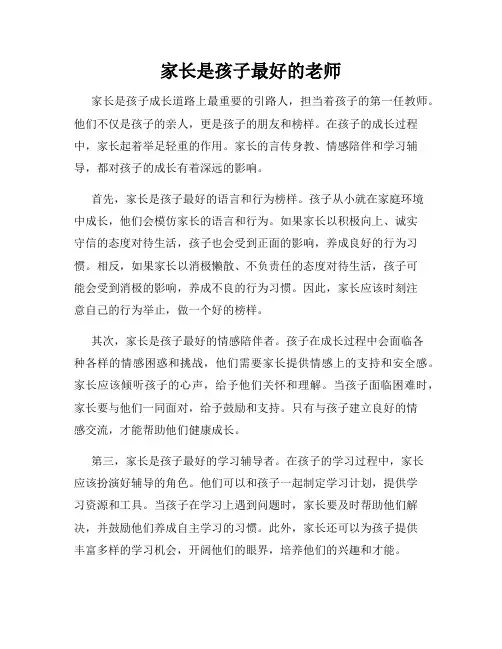 家长是孩子最好的老师

家长是孩子成长道路上最重要的引路人，担当着孩子的第一任教师。他们不仅是孩子的亲人，更是孩子的朋友和榜样。在孩子的成长过程中，家长起着举足轻重的作用。家长的言传身教、情感陪伴和学习辅导，都对孩子的成长有着深远的影响。

首先，家长是孩子最好的语言和行为榜样。孩子从小就在家庭环境中成长，他们会模仿家长的语言和行为。如果家长以积极向上、诚实守信的态度对待生活，孩子也会受到正面的影响，养成良好的行为习惯。相反，如果家长以消极懒散、不负责任的态度对待生活，孩子可能会受到消极的影响，养成不良的行为习惯。因此，家长应该时刻注意自己的行为举止，做一个好的榜样。

其次，家长是孩子最好的情感陪伴者。孩子在成长过程中会面临各种各样的情感困惑和挑战，他们需要家长提供情感上的支持和安全感。家长应该倾听孩子的心声，给予他们关怀和理解。当孩子面临困难时，家长要与他们一同面对，给予鼓励和支持。只有与孩子建立良好的情感交流，才能帮助他们健康成长。

第三，家长是孩子最好的学习辅导者。在孩子的学习过程中，家长应该扮演好辅导的角色。他们可以和孩子一起制定学习计划，提供学习资源和工具。当孩子在学习上遇到问题时，家长要及时帮助他们解决，并鼓励他们养成自主学习的习惯。此外，家长还可以为孩子提供丰富多样的学习机会，开阔他们的眼界，培养他们的兴趣和才能。